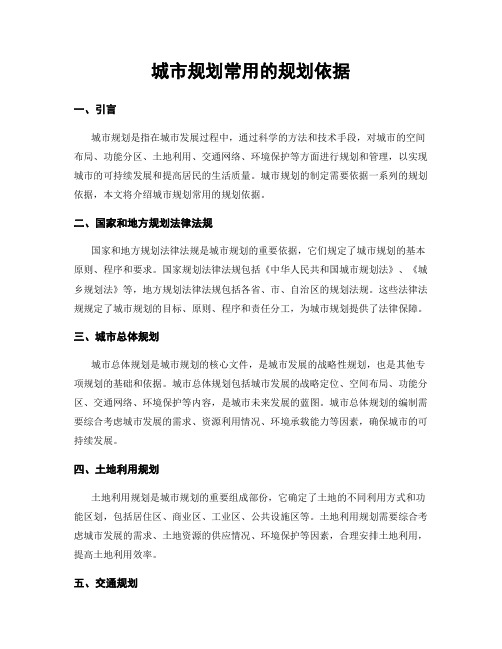 城市规划常用的规划依据

一、引言

城市规划是指在城市发展过程中，通过科学的方法和技术手段，对城市的空间布局、功能分区、土地利用、交通网络、环境保护等方面进行规划和管理，以实现城市的可持续发展和提高居民的生活质量。城市规划的制定需要依据一系列的规划依据，本文将介绍城市规划常用的规划依据。

二、国家和地方规划法律法规

国家和地方规划法律法规是城市规划的重要依据，它们规定了城市规划的基本原则、程序和要求。国家规划法律法规包括《中华人民共和国城市规划法》、《城乡规划法》等，地方规划法律法规包括各省、市、自治区的规划法规。这些法律法规规定了城市规划的目标、原则、程序和责任分工，为城市规划提供了法律保障。

三、城市总体规划

城市总体规划是城市规划的核心文件，是城市发展的战略性规划，也是其他专项规划的基础和依据。城市总体规划包括城市发展的战略定位、空间布局、功能分区、交通网络、环境保护等内容，是城市未来发展的蓝图。城市总体规划的编制需要综合考虑城市发展的需求、资源利用情况、环境承载能力等因素，确保城市的可持续发展。

四、土地利用规划

土地利用规划是城市规划的重要组成部份，它确定了土地的不同利用方式和功能区划，包括居住区、商业区、工业区、公共设施区等。土地利用规划需要综合考虑城市发展的需求、土地资源的供应情况、环境保护等因素，合理安排土地利用，提高土地利用效率。

五、交通规划